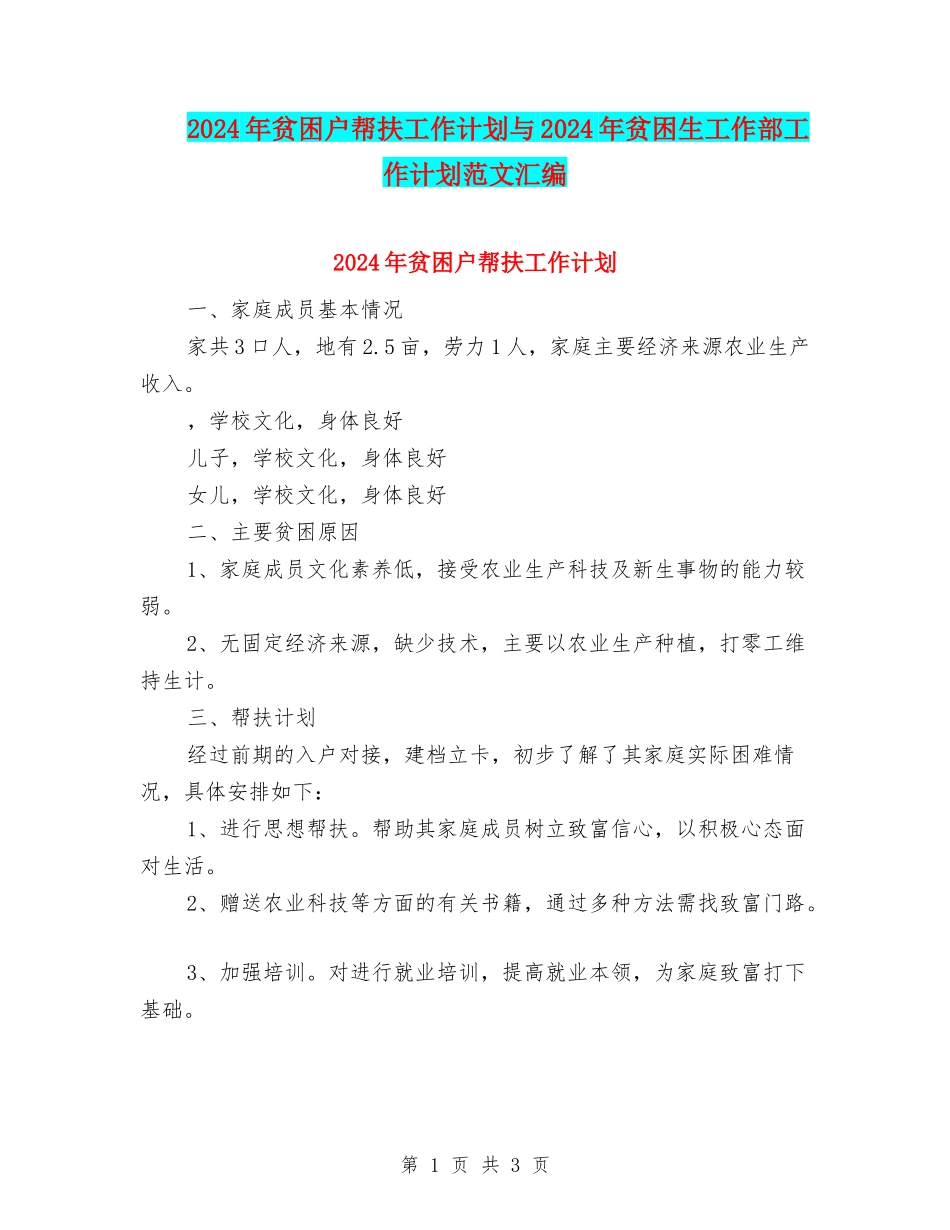 2024年贫困户帮扶工作计划与2024年贫困生工作部工作计划范文汇编

2024年贫困户帮扶工作计划

一、家庭成员基本情况

家共3口人，地有2.5亩，劳力1人，家庭主要经济来源农业生产收入。

，学校文化，身体良好

儿子，学校文化，身体良好

女儿，学校文化，身体良好

二、主要贫困原因

1、家庭成员文化素养低，接受农业生产科技及新生事物的能力较弱。

2、无固定经济来源，缺少技术，主要以农业生产种植，打零工维持生计。

三、帮扶计划

经过前期的入户对接，建档立卡，初步了解了其家庭实际困难情况，具体安排如下：

1、进行思想帮扶。帮助其家庭成员树立致富信心，以积极心态面对生活。

2、赠送农业科技等方面的有关书籍，通过多种方法需找致富门路。

3、加强培训。对进行就业培训，提高就业本领，为家庭致富打下基础。

第 1 页 共 3 页